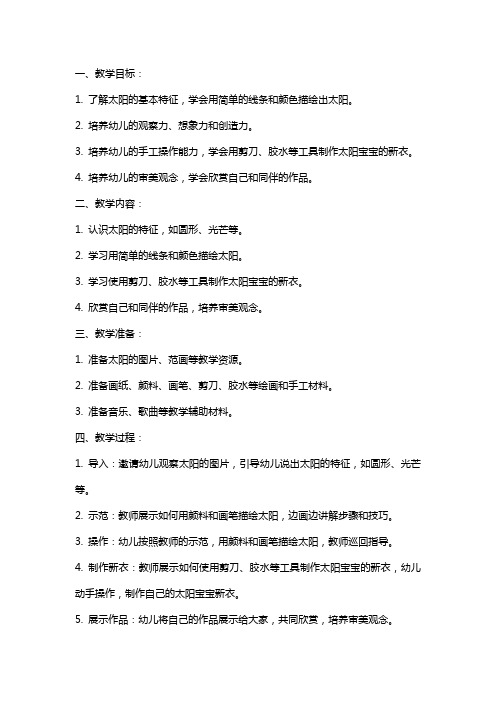 一、教学目标：

1. 了解太阳的基本特征，学会用简单的线条和颜色描绘出太阳。

2. 培养幼儿的观察力、想象力和创造力。

3. 培养幼儿的手工操作能力，学会用剪刀、胶水等工具制作太阳宝宝的新衣。

4. 培养幼儿的审美观念，学会欣赏自己和同伴的作品。

二、教学内容：

1. 认识太阳的特征，如圆形、光芒等。

2. 学习用简单的线条和颜色描绘太阳。

3. 学习使用剪刀、胶水等工具制作太阳宝宝的新衣。

4. 欣赏自己和同伴的作品，培养审美观念。

三、教学准备：

1. 准备太阳的图片、范画等教学资源。

2. 准备画纸、颜料、画笔、剪刀、胶水等绘画和手工材料。

3. 准备音乐、歌曲等教学辅助材料。

四、教学过程：

1. 导入：邀请幼儿观察太阳的图片，引导幼儿说出太阳的特征，如圆形、光芒等。

2. 示范：教师展示如何用颜料和画笔描绘太阳，边画边讲解步骤和技巧。

3. 操作：幼儿按照教师的示范，用颜料和画笔描绘太阳，教师巡回指导。

4. 制作新衣：教师展示如何使用剪刀、胶水等工具制作太阳宝宝的新衣，幼儿动手操作，制作自己的太阳宝宝新衣。

5. 展示作品：幼儿将自己的作品展示给大家，共同欣赏，培养审美观念。